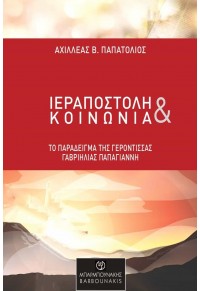 ΑΧΙΛΛΕΑΣ Β. ΠΑΠΑΤΟΛΙΟΣ

ΙΕΡΑΠΟΣΤΟΛΗ & ΚΟΙΝΩΝΙΑ

ΤΟ ΠΑΡΑΔΕΙΓΜΑ ΤΗΣ ΓΕΡΟΝΤΙΣΣΑΣ ΓΑΒΡΙΗΛΙΑΣ ΠΑΠΑΓΙΑΝΝΗ

ΜΠΑΡΜΠΟΥΝΑΚΗΣ
BARBOUNAKIS